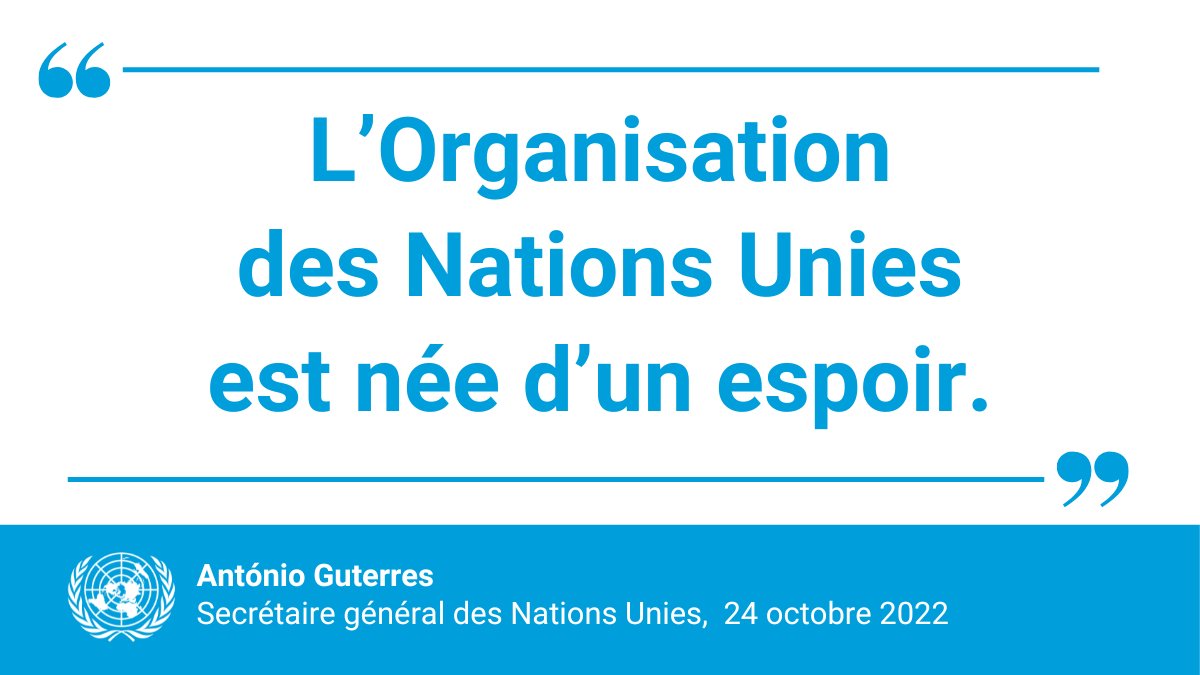 “

L’Organisation des Nations Unies est née d’un espoir.

”

António Guterres
Secrétaire général des Nations Unies, 24 octobre 2022